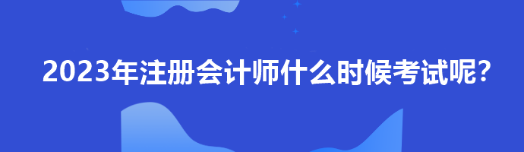 2023年注册会计师什么时候考试呢?